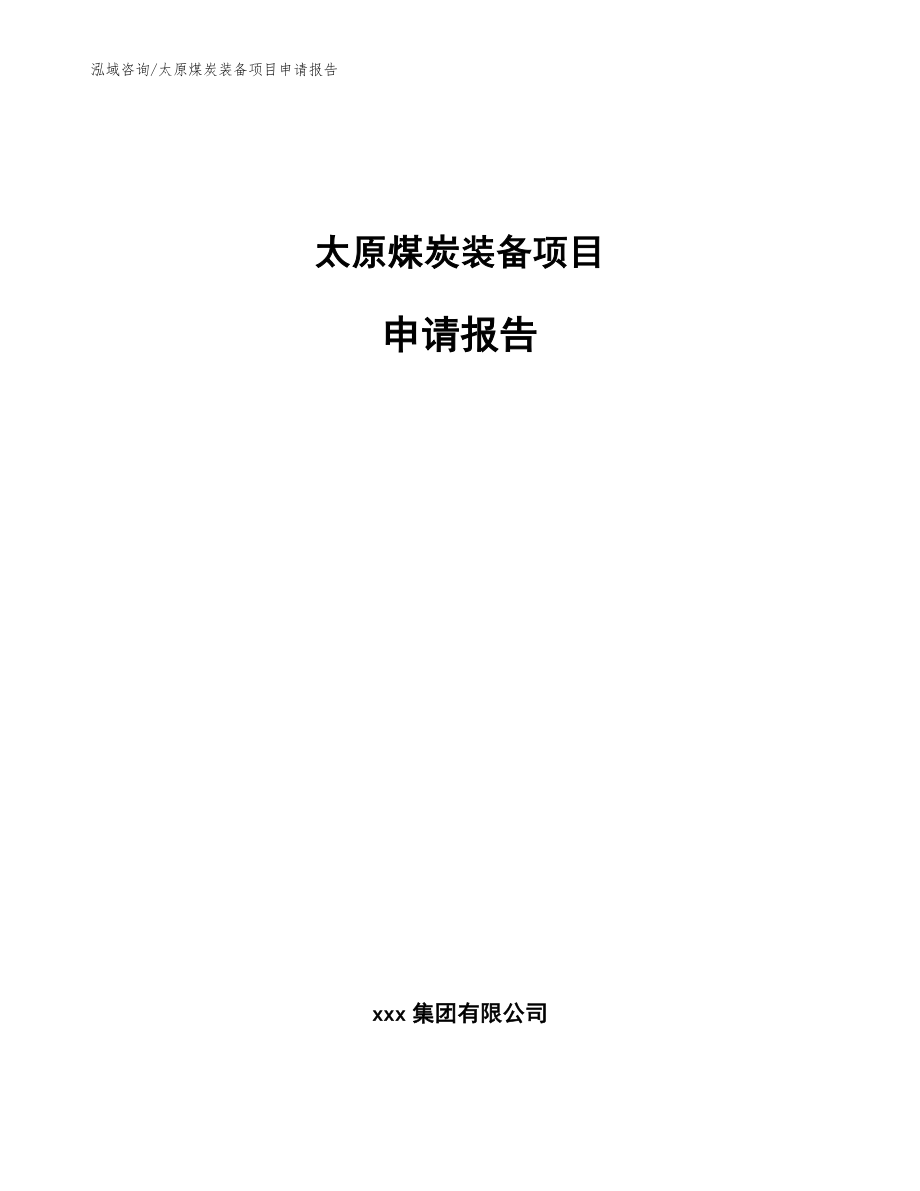 泓域咨询/太原煤炭装备项目申请报告

太原煤炭装备项目

申请报告

xxx 集团有限公司